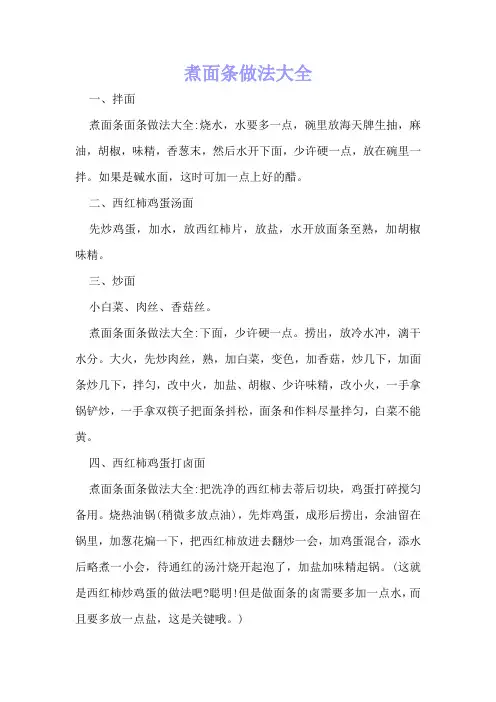 煮面条做法大全

一、拌面

煮面条面条做法大全:烧水，水要多一点，碗里放海天牌生抽，麻油，胡椒，味精，香葱末，然后水开下面，少许硬一点，放在碗里一拌。如果是碱水面，这时可加一点上好的醋。

二、西红柿鸡蛋汤面

先炒鸡蛋，加水，放西红柿片，放盐，水开放面条至熟，加胡椒味精。

三、炒面

小白菜、肉丝、香菇丝。

煮面条面条做法大全:下面，少许硬一点。捞出，放冷水冲，滴干水分。大火，先炒肉丝，熟，加白菜，变色，加香菇，炒几下，加面条炒几下，拌匀，改中火，加盐、胡椒、少许味精，改小火，一手拿锅铲炒，一手拿双筷子把面条抖松，面条和作料尽量拌匀，白菜不能黄。

四、西红柿鸡蛋打卤面

煮面条面条做法大全:把洗净的西红柿去蒂后切块，鸡蛋打碎搅匀备用。烧热油锅(稍微多放点油)，先炸鸡蛋，成形后捞出，余油留在锅里，加葱花煸一下，把西红柿放进去翻炒一会，加鸡蛋混合，添水后略煮一小会，待通红的汤汁烧开起泡了，加盐加味精起锅。(这就是西红柿炒鸡蛋的做法吧?聪明!但是做面条的卤需要多加一点水，而且要多放一点盐，这是关键哦。)